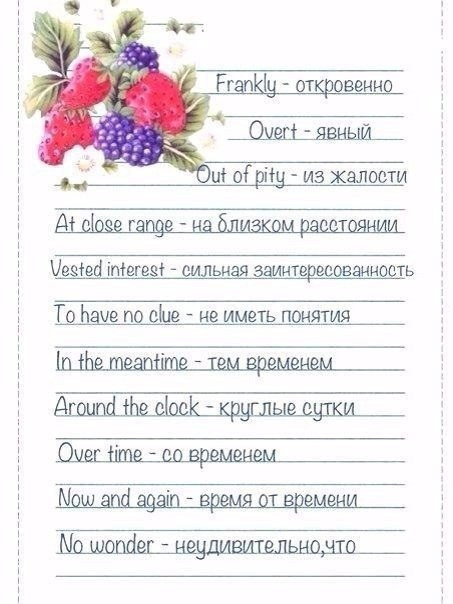 Frankly - откровенно

Overt - явный

Out of pity - из жалости

At close range - на близком расстоянии

Vested interest - сильная заинтересованность

To have no clue - не иметь понятия

In the meantime - тем временем

Around the clock - круглые сутки

Over time - со временем

Now and again - время от времени

No wonder - неудивительно,что